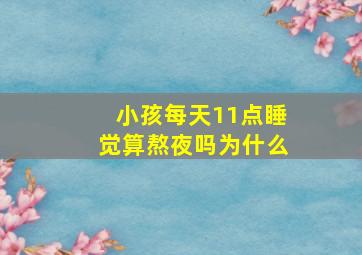 小孩每天11点睡觉算熬夜吗为什么